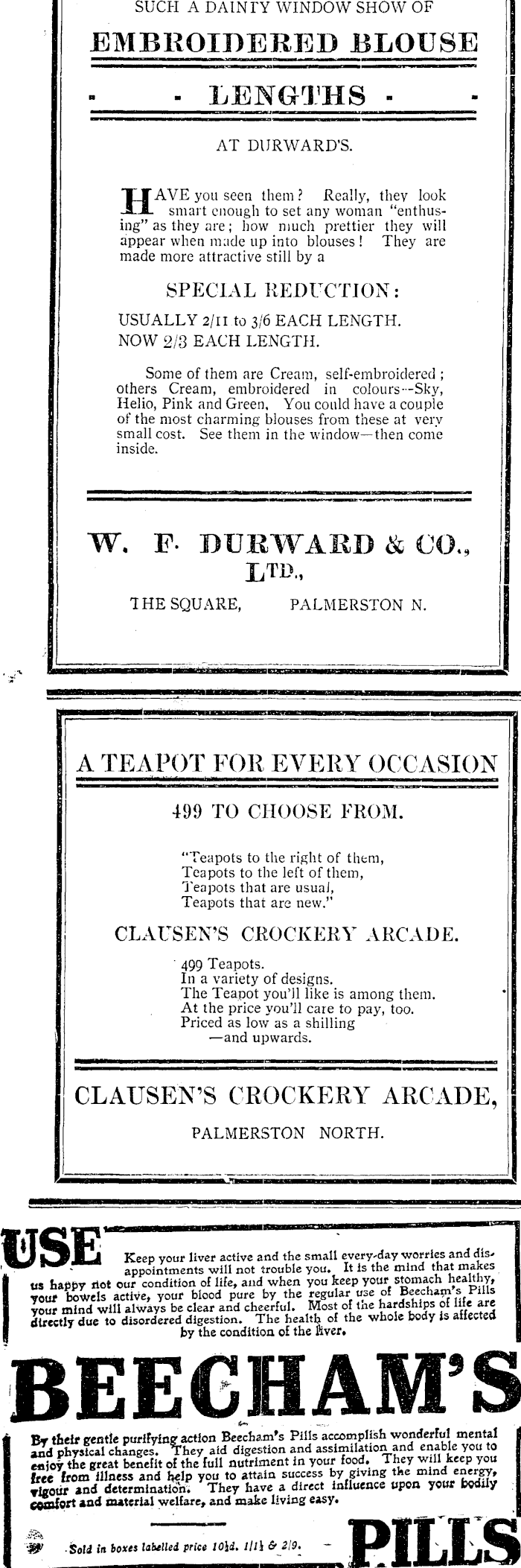 SUCH A DAINTY WINDOW SHOW OF

EMBROIDERED BLOUSE

LENGTHS

AT DURWARD'S.

HAVE you seen them? Really, they look smart enough to set any woman "enthusing" as they are; how much prettier they will appear when made up into blouses! They are made more attractive still by a

SPECIAL REDUCTION:

USUALLY 2/11 to 3/6 EACH LENGTH.
NOW 2/3 EACH LENGTH.

Some of them are Cream, self-embroidered; others Cream, embroidered in colours--Sky, Helio, Pink and Green. You could have a couple of the most charming blouses from these at very small cost. See them in the window—then come inside.

W. F. DURWARD & CO., LTD.,

THE SQUARE, PALMERSTON N.

A TEAPOT FOR EVERY OCCASION

499 TO CHOOSE FROM.

"Teapots to the right of them,
Teapots to the left of them,
Teapots that are usual,
Teapots that are new."

CLAUSEN'S CROCKERY ARCADE.

499 Teapots.
In a variety of designs.
The Teapot you'll like is among them.
At the price you'll care to pay, too.
Priced as low as a shilling
—and upwards.

CLAUSEN'S CROCKERY ARCADE,

PALMERSTON NORTH.

USE Keep your liver active and the small every-day worries and disappointments will not trouble you. It is the mind that makes us happy not our condition of life, and when you keep your stomach healthy, your bowels active, your blood pure by the regular use of Beecham's Pills your mind will always be clear and cheerful. Most of the hardships of life are directly due to disordered digestion. The health of the whole body is affected by the condition of the liver.

BEECHAM'S

By their gentle purifying action Beecham's Pills accomplish wonderful mental and physical changes. They aid digestion and assimilation and enable you to enjoy the great benefit of the full nutriment in your food. They will keep you free from illness and help you to attain success by giving the mind energy, vigour and determination. They have a direct influence upon your bodily comfort and material welfare, and make living easy.

Sold in boxes labelled price 10½d. 1/1½ & 2/9.

PILLS